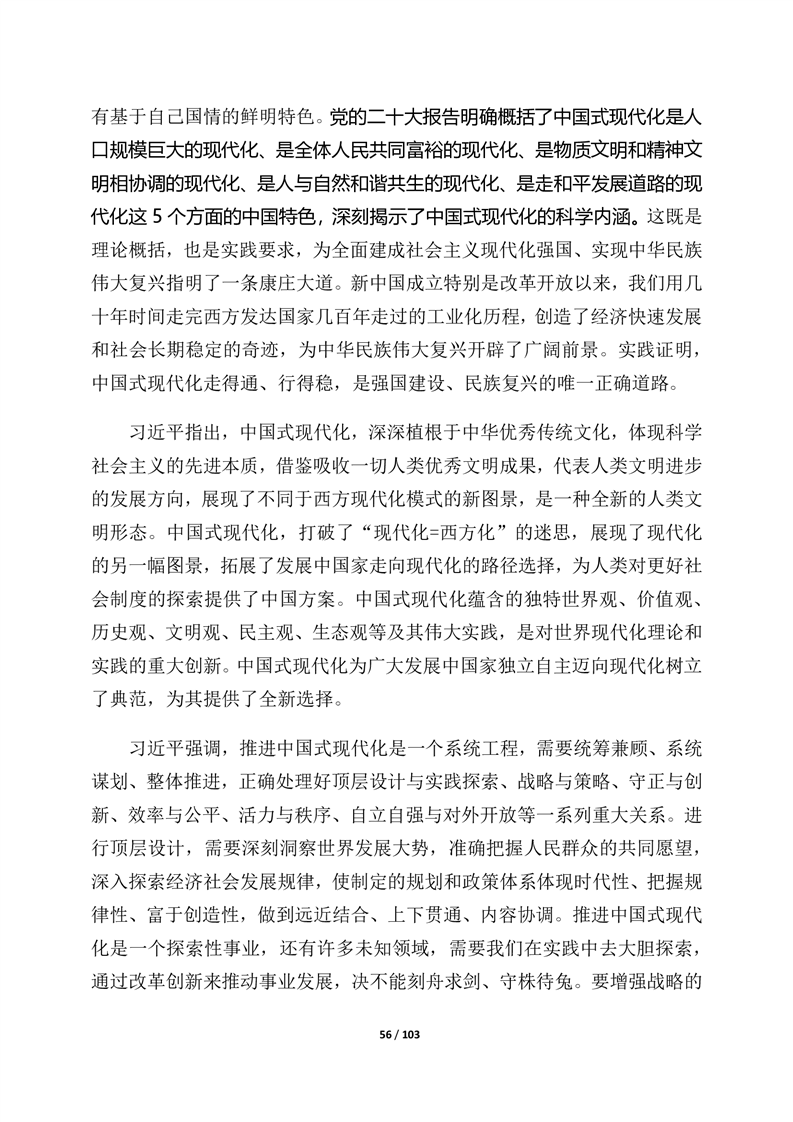 有基于自己国情的鲜明特色。党的二十大报告明确概括了中国式现代化是人口规模巨大的现代化、是全体人民共同富裕的现代化、是物质文明和精神文明相协调的现代化、是人与自然和谐共生的现代化、是走和平发展道路的现代化这 5 个方面的中国特色，深刻揭示了中国式现代化的科学内涵。这既是理论概括，也是实践要求，为全面建成社会主义现代化强国、实现中华民族伟大复兴指明了一条康庄大道。新中国成立特别是改革开放以来，我们用几十年时间走完西方发达国家几百年走过的工业化历程，创造了经济快速发展和社会长期稳定的奇迹，为中华民族伟大复兴开辟了广阔前景。实践证明，中国式现代化走得通、行得稳，是强国建设、民族复兴的唯一正确道路。

习近平指出，中国式现代化，深深植根于中华优秀传统文化，体现科学社会主义的先进本质，借鉴吸收一切人类优秀文明成果，代表人类文明进步的发展方向，展现了不同于西方现代化模式的新图景，是一种全新的人类文明形态。中国式现代化，打破了“现代化=西方化”的迷思，展现了现代化的另一幅图景，拓展了发展中国家走向现代化的路径选择，为人类对更好社会制度的探索提供了中国方案。中国式现代化蕴含的独特世界观、价值观、历史观、文明观、民主观、生态观等及其伟大实践，是对世界现代化理论和实践的重大创新。中国式现代化为广大发展中国家独立自主迈向现代化树立了典范，为其提供了全新选择。

习近平强调，推进中国式现代化是一个系统工程，需要统筹兼顾、系统谋划、整体推进，正确处理好顶层设计与实践探索、战略与策略、守正与创新、效率与公平、活力与秩序、自立自强与对外开放等一系列重大关系。进行顶层设计，需要深刻洞察世界发展大势，准确把握人民群众的共同愿望，深入探索经济社会发展规律，使制定的规划和政策体系体现时代性、把握规律性、富于创造性，做到远近结合、上下贯通、内容协调。推进中国式现代化是一个探索性事业，还有许多未知领域，需要我们在实践中去大胆探索，通过改革创新来推动事业发展，决不能刻舟求剑、守株待兔。要增强战略的

56 / 103